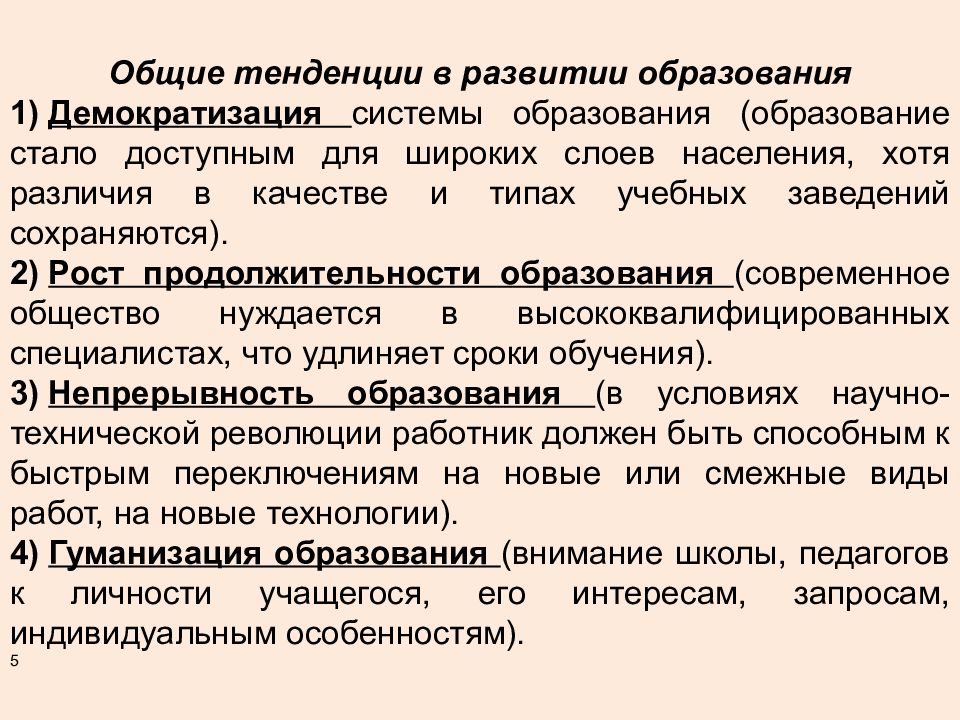 Общие тенденции в развитии образования

1) Демократизация системы образования (образование стало доступным для широких слоев населения, хотя различия в качестве и типах учебных заведений сохраняются).

2) Рост продолжительности образования (современное общество нуждается в высококвалифицированных специалистах, что удлиняет сроки обучения).

3) Непрерывность образования (в условиях научно-технической революции работник должен быть способным к быстрым переключениям на новые или смежные виды работ, на новые технологии).

4) Гуманизация образования (внимание школы, педагогов к личности учащегося, его интересам, запросам, индивидуальным особенностям).

5